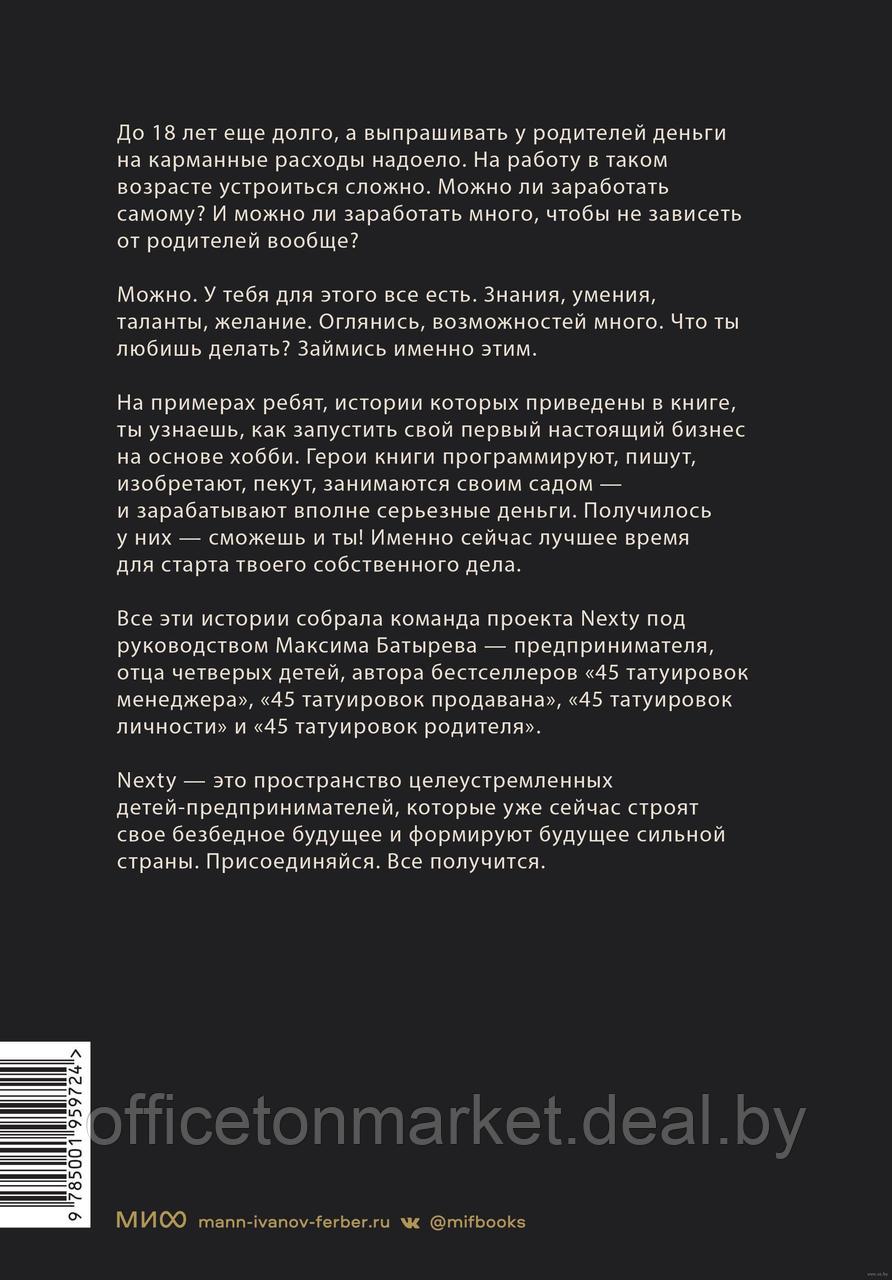 До 18 лет еще долго, а выпрашивать у родителей деньги на карманные расходы надоело. На работу в таком возрасте устроиться сложно. Можно ли заработать самому? И можно ли заработать много, чтобы не зависеть от родителей вообще?

Можно. У тебя для этого все есть. Знания, умения, таланты, желание. Оглянись, возможностей много. Что ты любишь делать? Займись именно этим.

На примерах ребят, истории которых приведены в книге, ты узнаешь, как запустить свой первый настоящий бизнес на основе хобби. Герои книги программируют, пишут, изобретают, пекут, занимаются своим садом — и зарабатывают вполне серьезные деньги. Получилось у них — сможешь и ты! Именно сейчас лучшее время для старта твоего собственного дела.

Все эти истории собрала команда проекта Nexty под руководством Максима Батырева — предпринимателя, отца четверых детей, автора бестселлеров «45 татуировок менеджера», «45 татуировок продавана», «45 татуировок личности» и «45 татуировок родителя».

Nexty — это пространство целеустремленных детей-предпринимателей, которые уже сейчас строят свое безбедное будущее и формируют будущее сильной страны. Присоединяйся. Все получится.

9 785001 959724 >

officetonmarket.deal.by

МИФ mann-ivanov-ferber.ru @mifbooks